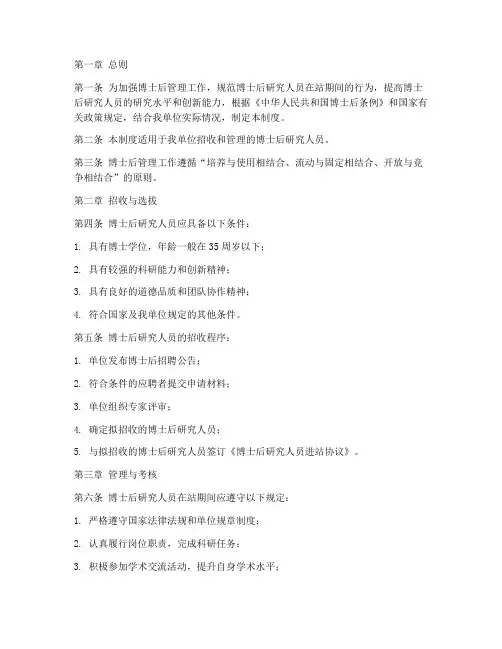 第一章 总则

第一条 为加强博士后管理工作，规范博士后研究人员在站期间的行为，提高博士后研究人员的研究水平和创新能力，根据《中华人民共和国博士后条例》和国家有关政策规定，结合我单位实际情况，制定本制度。

第二条 本制度适用于我单位招收和管理的博士后研究人员。

第三条 博士后管理工作遵循“培养与使用相结合、流动与固定相结合、开放与竞争相结合”的原则。

第二章 招收与选拔

第四条 博士后研究人员应具备以下条件：

1. 具有博士学位，年龄一般在35周岁以下；

2. 具有较强的科研能力和创新精神；

3. 具有良好的道德品质和团队协作精神；

4. 符合国家及我单位规定的其他条件。

第五条 博士后研究人员的招收程序：

1. 单位发布博士后招聘公告；

2. 符合条件的应聘者提交申请材料；

3. 单位组织专家评审；

4. 确定拟招收的博士后研究人员；

5. 与拟招收的博士后研究人员签订《博士后研究人员进站协议》。

第三章 管理与考核

第六条 博士后研究人员在站期间应遵守以下规定：

1. 严格遵守国家法律法规和单位规章制度；

2. 认真履行岗位职责，完成科研任务；

3. 积极参加学术交流活动，提升自身学术水平；